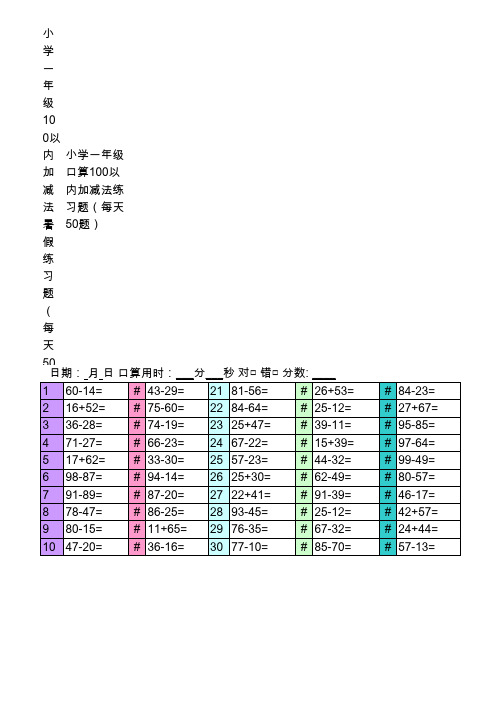 小学一年级100以内加减法暑假练习题（每天50

小学一年级口算100以内加减法练习题（每天50题）

日期：_月_日 口算用时：___分___秒 对□ 错□ 分数: ____

| 1 | 60-14= | # | 43-29= | 21 | 81-56= | # | 26+53= | # | 84-23= |
|---|---|---|---|---|---|---|---|---|---|
| 2 | 16+52= | # | 75-60= | 22 | 84-64= | # | 25-12= | # | 27+67= |
| 3 | 36-28= | # | 74-19= | 23 | 25+47= | # | 39-11= | # | 95-85= |
| 4 | 71-27= | # | 66-23= | 24 | 67-22= | # | 15+39= | # | 97-64= |
| 5 | 17+62= | # | 33-30= | 25 | 57-23= | # | 44-32= | # | 99-49= |
| 6 | 98-87= | # | 94-14= | 26 | 25+30= | # | 62-49= | # | 80-57= |
| 7 | 91-89= | # | 87-20= | 27 | 22+41= | # | 91-39= | # | 46-17= |
| 8 | 78-47= | # | 86-25= | 28 | 93-45= | # | 25-12= | # | 42+57= |
| 9 | 80-15= | # | 11+65= | 29 | 76-35= | # | 67-32= | # | 24+44= |
| 10 | 47-20= | # | 36-16= | 30 | 77-10= | # | 85-70= | # | 57-13= |